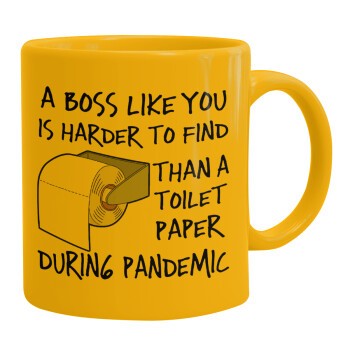 A BOSS LIKE YOU IS HARDER TO FIND THAN A TOILET PAPER DURING PANDEMIC